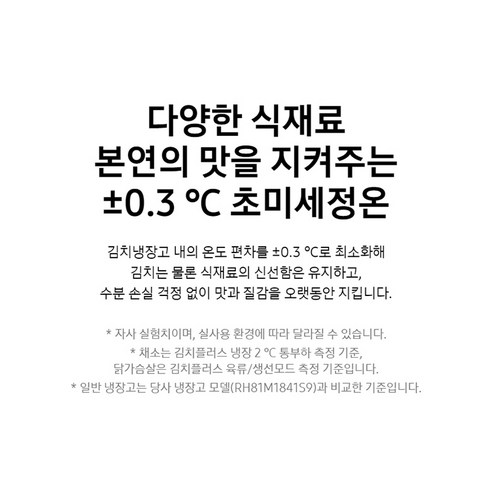 다양한 식재료
본연의 맛을 지켜주는
±0.3 ℃ 초미세정온

김치냉장고 내의 온도 편차를 ±0.3 ℃로 최소화해
김치는 물론 식재료의 신선함은 유지하고,
수분 손실 걱정 없이 맛과 질감을 오랫동안 지킵니다.

* 자사 실험치이며, 실사용 환경에 따라 달라질 수 있습니다.
* 채소는 김치플러스 냉장 2 ℃ 통부하 측정 기준,
닭가슴살은 김치플러스 육류/생선모드 측정 기준입니다.
* 일반 냉장고는 당사 냉장고 모델(RH81M1841S9)과 비교한 기준입니다.